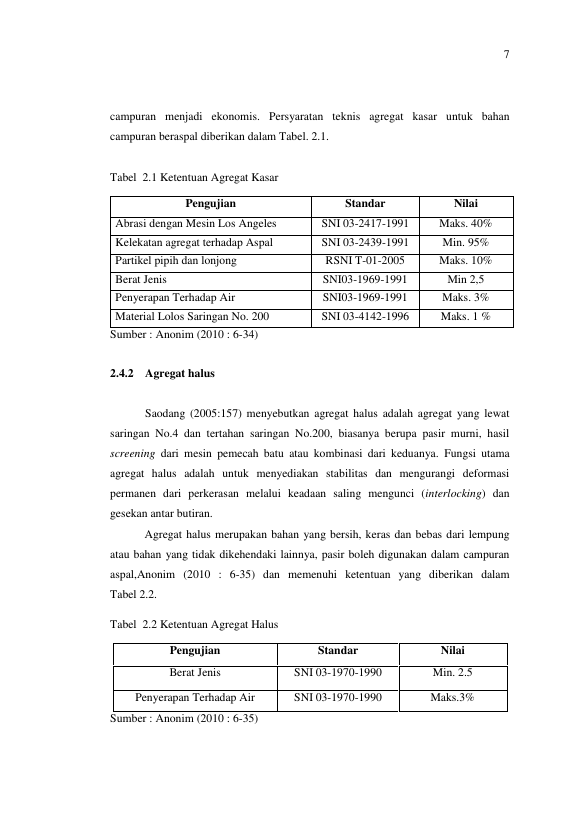 7

campuran menjadi ekonomis. Persyaratan teknis agregat kasar untuk bahan campuran beraspal diberikan dalam Tabel. 2.1.

Tabel 2.1 Ketentuan Agregat Kasar

| Pengujian | Standar | Nilai |
|---|---|---|
| Abrasi dengan Mesin Los Angeles | SNI 03-2417-1991 | Maks. 40% |
| Kelekatan agregat terhadap Aspal | SNI 03-2439-1991 | Min. 95% |
| Partikel pipih dan lonjong | RSNI T-01-2005 | Maks. 10% |
| Berat Jenis | SNI03-1969-1991 | Min 2,5 |
| Penyerapan Terhadap Air | SNI03-1969-1991 | Maks. 3% |
| Material Lolos Saringan No. 200 | SNI 03-4142-1996 | Maks. 1 % |

Sumber : Anonim (2010 : 6-34)

2.4.2 Agregat halus

Saodang (2005:157) menyebutkan agregat halus adalah agregat yang lewat saringan No.4 dan tertahan saringan No.200, biasanya berupa pasir murni, hasil screening dari mesin pemecah batu atau kombinasi dari keduanya. Fungsi utama agregat halus adalah untuk menyediakan stabilitas dan mengurangi deformasi permanen dari perkerasan melalui keadaan saling mengunci (interlocking) dan gesekan antar butiran.

Agregat halus merupakan bahan yang bersih, keras dan bebas dari lempung atau bahan yang tidak dikehendaki lainnya, pasir boleh digunakan dalam campuran aspal,Anonim (2010 : 6-35) dan memenuhi ketentuan yang diberikan dalam Tabel 2.2.

Tabel 2.2 Ketentuan Agregat Halus

| Pengujian | Standar | Nilai |
|---|---|---|
| Berat Jenis | SNI 03-1970-1990 | Min. 2.5 |
| Penyerapan Terhadap Air | SNI 03-1970-1990 | Maks.3% |

Sumber : Anonim (2010 : 6-35)